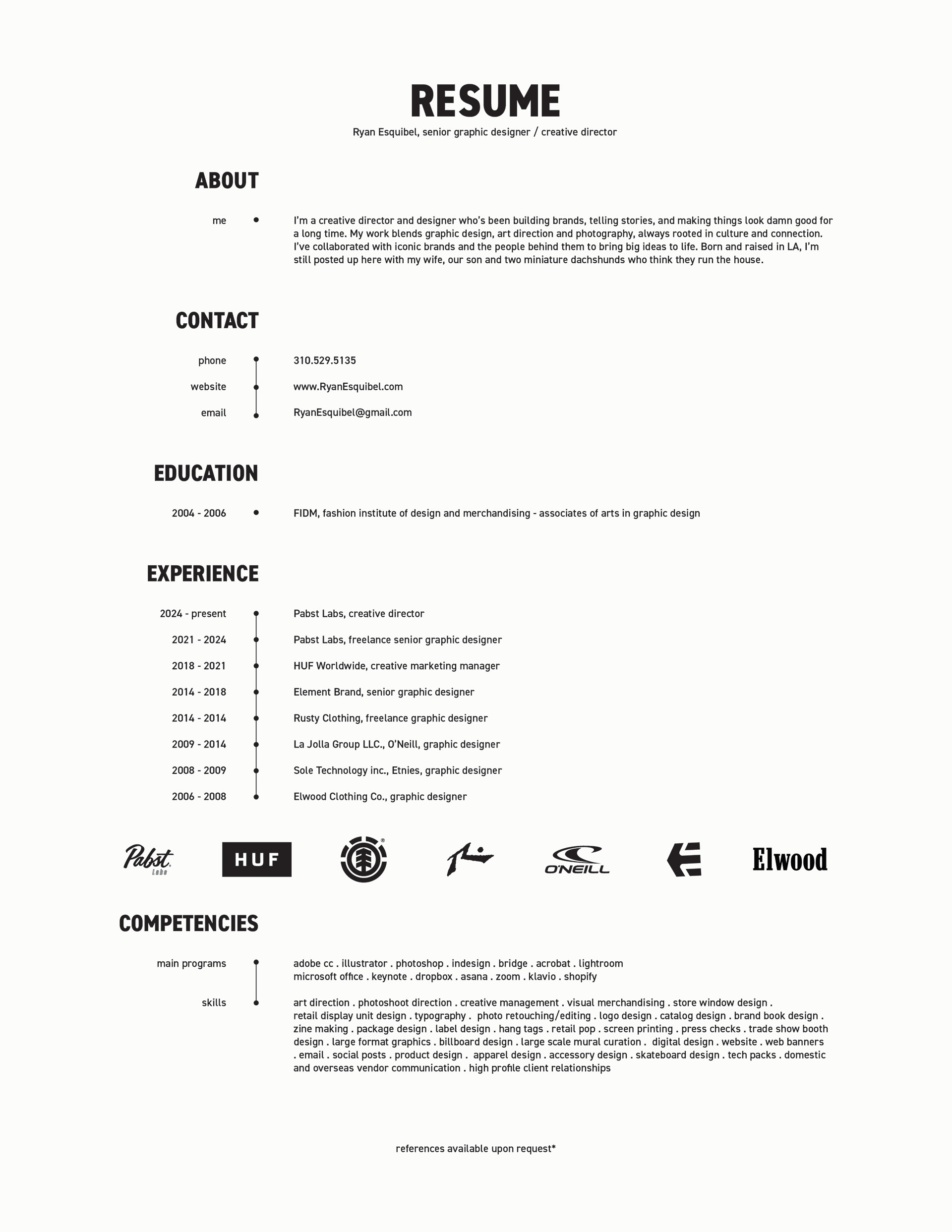 RESUME
Ryan Esquibel, senior graphic designer / creative director

ABOUT

me

I'm a creative director and designer who's been building brands, telling stories, and making things look damn good for a long time. My work blends graphic design, art direction and photography, always rooted in culture and connection. I've collaborated with iconic brands and the people behind them to bring big ideas to life. Born and raised in LA, I'm still posted up here with my wife, our son and two miniature dachshunds who think they run the house.

CONTACT

phone 310.529.5135
website www.RyanEsquibel.com
email RyanEsquibel@gmail.com

EDUCATION

2004 - 2006 FIDM, fashion institute of design and merchandising - associates of arts in graphic design

EXPERIENCE

2024 - present Pabst Labs, creative director
2021 - 2024 Pabst Labs, freelance senior graphic designer
2018 - 2021 HUF Worldwide, creative marketing manager
2014 - 2018 Element Brand, senior graphic designer
2014 - 2014 Rusty Clothing, freelance graphic designer
2009 - 2014 La Jolla Group LLC., O'Neill, graphic designer
2008 - 2009 Sole Technology inc., Etnies, graphic designer
2006 - 2008 Elwood Clothing Co., graphic designer

Pabst Labs HUF O'NEILL Elwood

COMPETENCIES

main programs

adobe cc . illustrator . photoshop . indesign . bridge . acrobat . lightroom
microsoft office . keynote . dropbox . asana . zoom . klavio . shopify

skills

art direction . photoshoot direction . creative management . visual merchandising . store window design . retail display unit design . typography . photo retouching/editing . logo design . catalog design . brand book design . zine making . package design . label design . hang tags . retail pop . screen printing . press checks . trade show booth design . large format graphics . billboard design . large scale mural curation . digital design . website . web banners . email . social posts . product design . apparel design . accessory design . skateboard design . tech packs . domestic and overseas vendor communication . high profile client relationships

references available upon request*